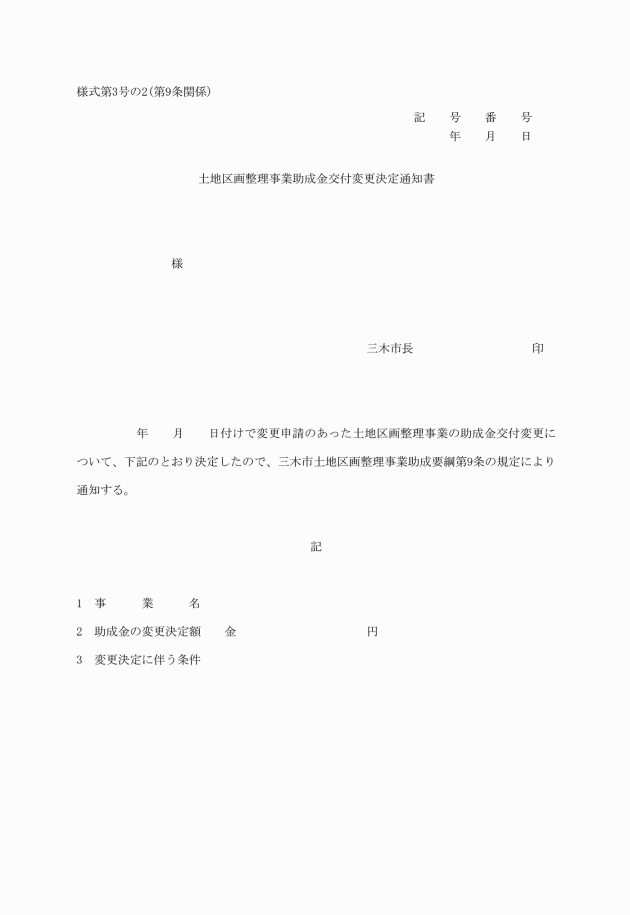 様式第3号の2(第9条関係)

記　号　番　号
年　月　日

土地区画整理事業助成金交付変更決定通知書

様

三木市長　　　　　　印

年　　月　　日付けで変更申請のあった土地区画整理事業の助成金交付変更について、下記のとおり決定したので、三木市土地区画整理事業助成要綱第9条の規定により通知する。

記

1　事　　業　　名

2　助成金の変更決定額　　金　　　　　　　　円

3　変更決定に伴う条件